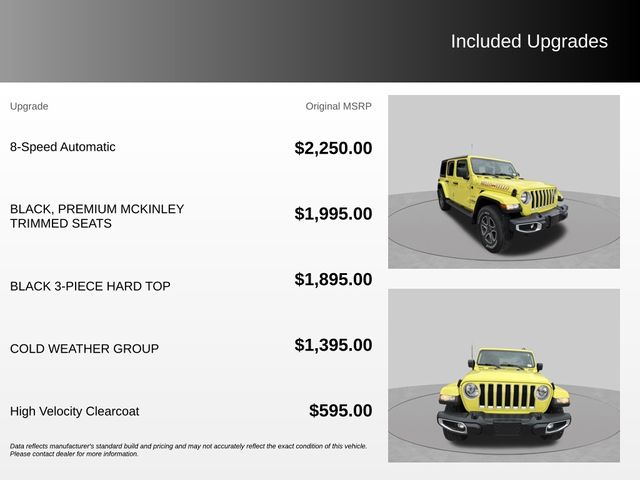 Included Upgrades

| Upgrade | Original MSRP |
|---|---|
| 8-Speed Automatic | $2,250.00 |
| BLACK, PREMIUM MCKINLEY TRIMMED SEATS | $1,995.00 |
| BLACK 3-PIECE HARD TOP | $1,895.00 |
| COLD WEATHER GROUP | $1,395.00 |
| High Velocity Clearcoat | $595.00 |

Data reflects manufacturer's standard build and pricing and may not accurately reflect the exact condition of this vehicle. Please contact dealer for more information.